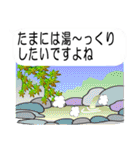 たまには湯～っくり
したいですよね